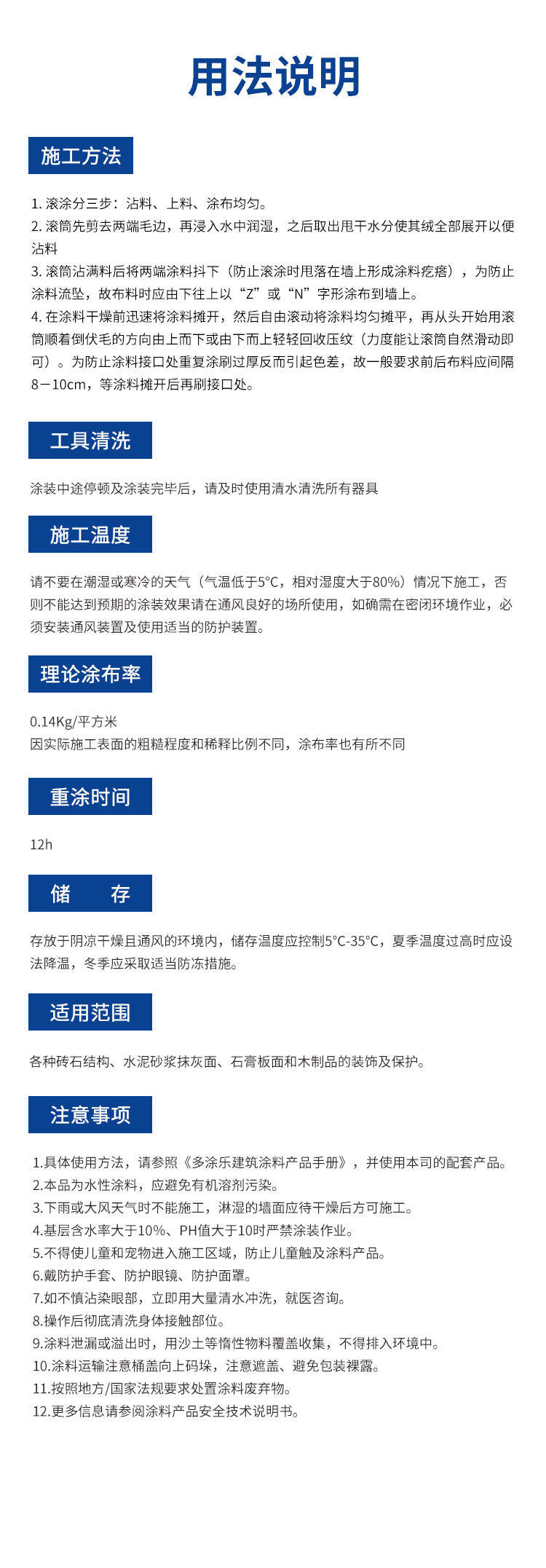 用法说明

施工方法

1. 滚涂分三步：沾料、上料、涂布均匀。
2. 滚筒先剪去两端毛边，再浸入水中润湿，之后取出甩干水分使其绒全部展开以便沾料
3. 滚筒沾满料后将两端涂料抖下（防止滚涂时甩落在墙上形成涂料疙瘩），为防止涂料流坠，故布料时应由下往上以“Z”或“N”字形涂布到墙上。
4. 在涂料干燥前迅速将涂料摊开，然后自由滚动将涂料均匀摊平，再从头开始用滚筒顺着倒伏毛的方向由上而下或由下而上轻轻回收压纹（力度能让滚筒自然滑动即可）。为防止涂料接口处重复涂刷过厚反而引起色差，故一般要求前后布料应间隔8－10cm，等涂料摊开后再刷接口处。

工具清洗

涂装中途停顿及涂装完毕后，请及时使用清水清洗所有器具

施工温度

请不要在潮湿或寒冷的天气（气温低于5°C，相对湿度大于80%）情况下施工，否则不能达到预期的涂装效果请在通风良好的场所使用，如确需在密闭环境作业，必须安装通风装置及使用适当的防护装置。

理论涂布率

0.14Kg/平方米
因实际施工表面的粗糙程度和稀释比例不同，涂布率也有所不同

重涂时间

12h

储　存

存放于阴凉干燥且通风的环境内，储存温度应控制5°C-35°C，夏季温度过高时应设法降温，冬季应采取适当防冻措施。

适用范围

各种砖石结构、水泥砂浆抹灰面、石膏板面和木制品的装饰及保护。

注意事项

1.具体使用方法，请参照《多涂乐建筑涂料产品手册》，并使用本司的配套产品。
2.本品为水性涂料，应避免有机溶剂污染。
3.下雨或大风天气时不能施工，淋湿的墙面应待干燥后方可施工。
4.基层含水率大于10%、PH值大于10时严禁涂装作业。
5.不得使儿童和宠物进入施工区域，防止儿童触及涂料产品。
6.戴防护手套、防护眼镜、防护面罩。
7.如不慎沾染眼部，立即用大量清水冲洗，就医咨询。
8.操作后彻底清洗身体接触部位。
9.涂料泄漏或溢出时，用沙土等惰性物料覆盖收集，不得排入环境中。
10.涂料运输注意桶盖向上码垛，注意遮盖、避免包装裸露。
11.按照地方/国家法规要求处置涂料废弃物。
12.更多信息请参阅涂料产品安全技术说明书。